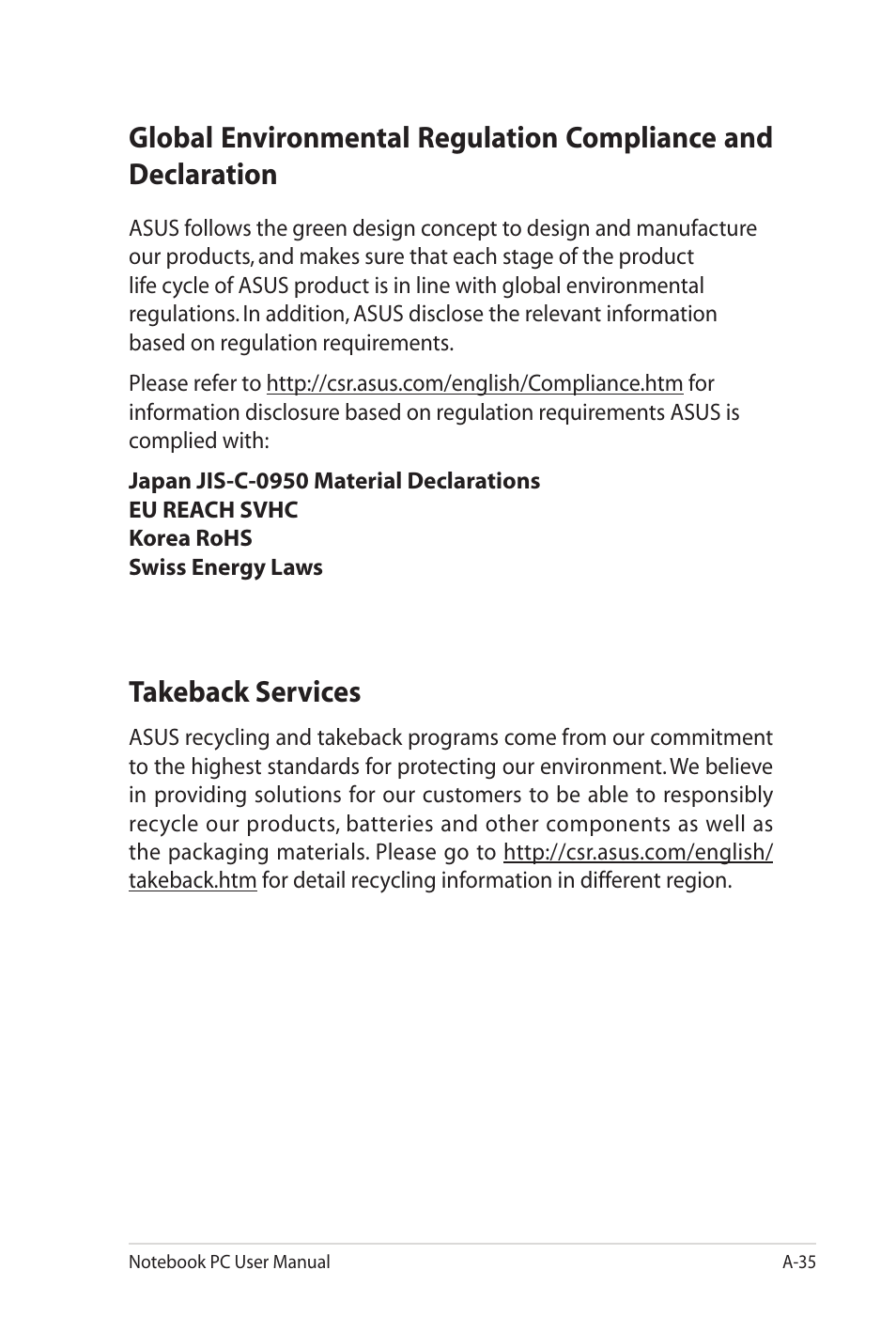 Global Environmental Regulation Compliance and Declaration

ASUS follows the green design concept to design and manufacture our products, and makes sure that each stage of the product life cycle of ASUS product is in line with global environmental regulations. In addition, ASUS disclose the relevant information based on regulation requirements.

Please refer to http://csr.asus.com/english/Compliance.htm for information disclosure based on regulation requirements ASUS is complied with:

Japan JIS-C-0950 Material Declarations
EU REACH SVHC
Korea RoHS
Swiss Energy Laws

Takeback Services

ASUS recycling and takeback programs come from our commitment to the highest standards for protecting our environment. We believe in providing solutions for our customers to be able to responsibly recycle our products, batteries and other components as well as the packaging materials. Please go to http://csr.asus.com/english/takeback.htm for detail recycling information in different region.

Notebook PC User Manual
A-35